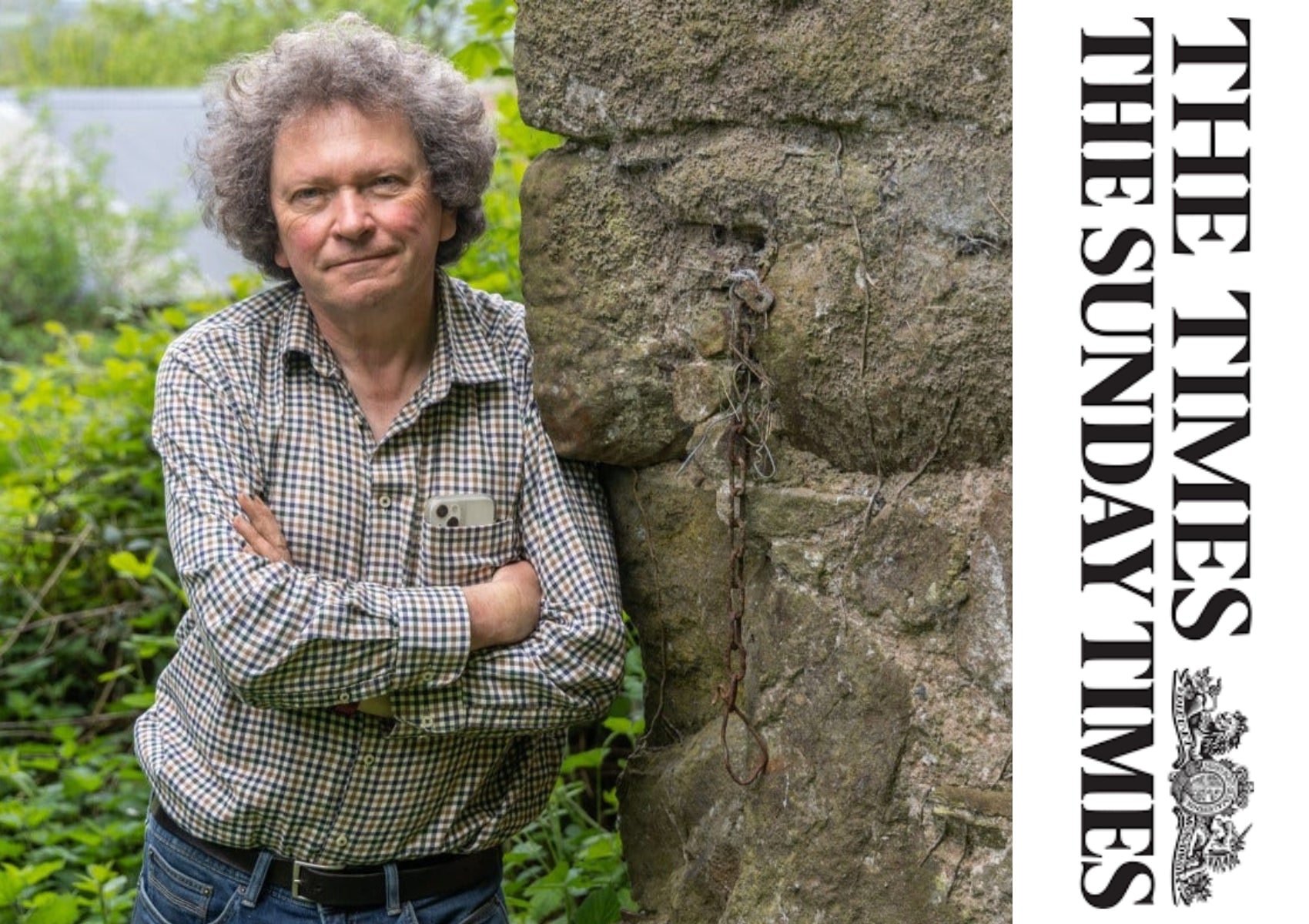 THE TIMES
THE SUNDAY TIMES